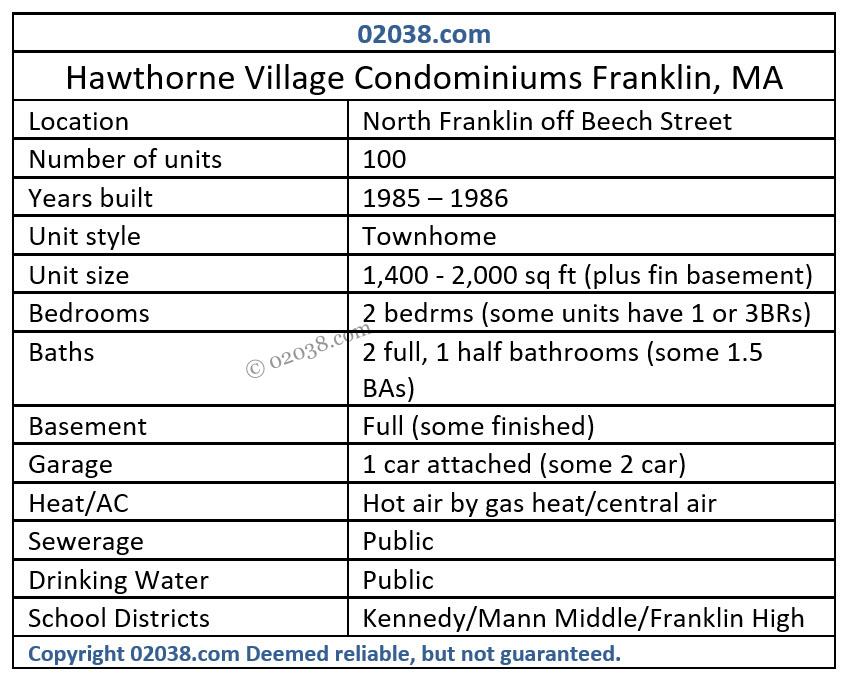 02038.com

Hawthorne Village Condominiums Franklin, MA

| Location | North Franklin off Beech Street |
|---|---|
| Number of units | 100 |
| Years built | 1985 – 1986 |
| Unit style | Townhome |
| Unit size | 1,400 - 2,000 sq ft (plus fin basement) |
| Bedrooms | 2 bedrms (some units have 1 or 3BRs) |
| Baths | 2 full, 1 half bathrooms (some 1.5 BAs) |
| Basement | Full (some finished) |
| Garage | 1 car attached (some 2 car) |
| Heat/AC | Hot air by gas heat/central air |
| Sewerage | Public |
| Drinking Water | Public |
| School Districts | Kennedy/Mann Middle/Franklin High |

© 02038.com

Copyright 02038.com Deemed reliable, but not guaranteed.